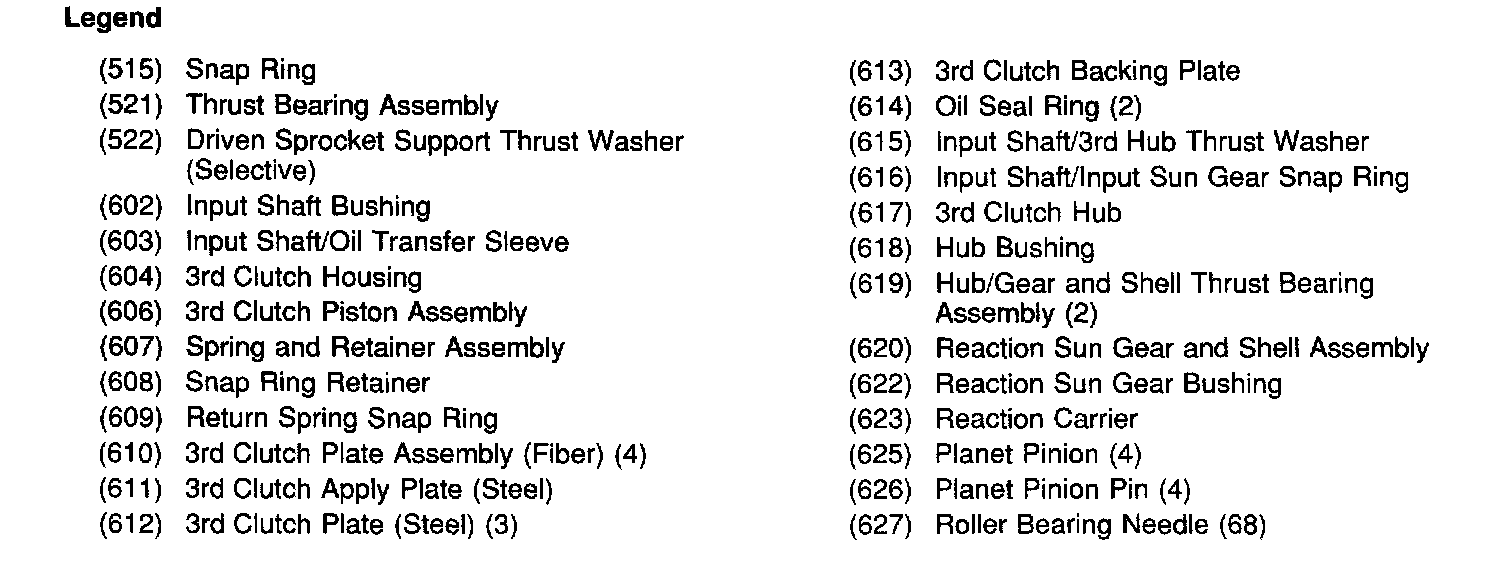 Legend

(515) Snap Ring
(521) Thrust Bearing Assembly
(522) Driven Sprocket Support Thrust Washer (Selective)
(602) Input Shaft Bushing
(603) Input Shaft/Oil Transfer Sleeve
(604) 3rd Clutch Housing
(606) 3rd Clutch Piston Assembly
(607) Spring and Retainer Assembly
(608) Snap Ring Retainer
(609) Return Spring Snap Ring
(610) 3rd Clutch Plate Assembly (Fiber) (4)
(611) 3rd Clutch Apply Plate (Steel)
(612) 3rd Clutch Plate (Steel) (3)

(613) 3rd Clutch Backing Plate
(614) Oil Seal Ring (2)
(615) Input Shaft/3rd Hub Thrust Washer
(616) Input Shaft/Input Sun Gear Snap Ring
(617) 3rd Clutch Hub
(618) Hub Bushing
(619) Hub/Gear and Shell Thrust Bearing Assembly (2)
(620) Reaction Sun Gear and Shell Assembly
(622) Reaction Sun Gear Bushing
(623) Reaction Carrier
(625) Planet Pinion (4)
(626) Planet Pinion Pin (4)
(627) Roller Bearing Needle (68)